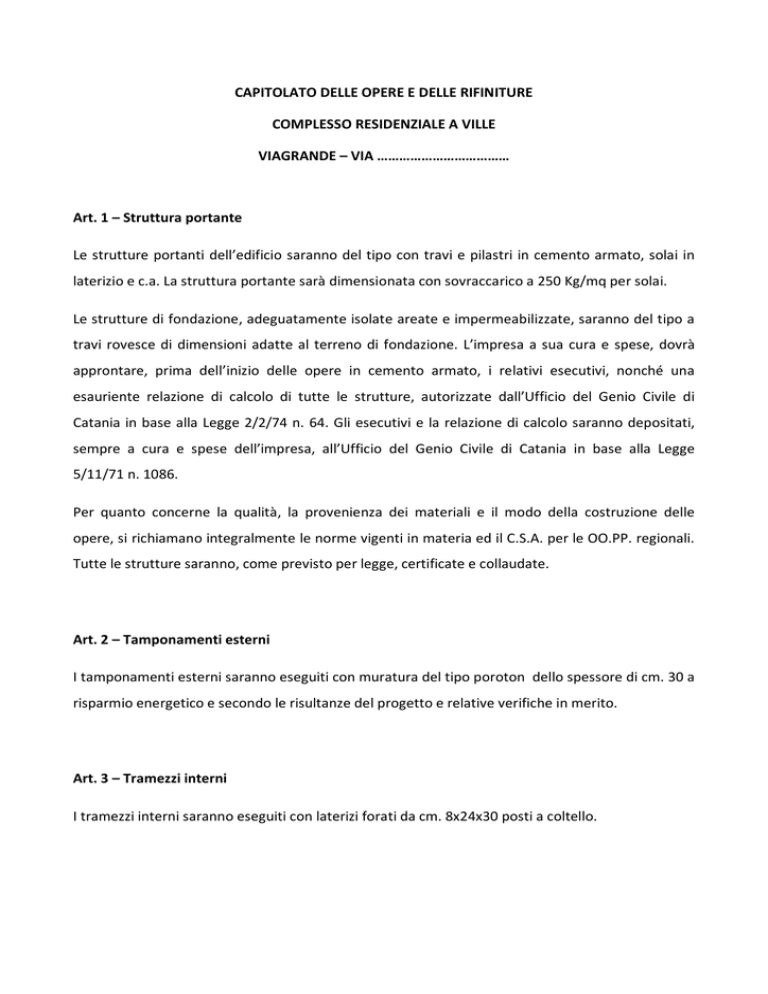 CAPITOLATO DELLE OPERE E DELLE RIFINITURE

COMPLESSO RESIDENZIALE A VILLE

VIAGRANDE – VIA ………………………………

Art. 1 – Struttura portante

Le strutture portanti dell'edificio saranno del tipo con travi e pilastri in cemento armato, solai in laterizio e c.a. La struttura portante sarà dimensionata con sovraccarico a 250 Kg/mq per solai.

Le strutture di fondazione, adeguatamente isolate areate e impermeabilizzate, saranno del tipo a travi rovesce di dimensioni adatte al terreno di fondazione. L'impresa a sua cura e spese, dovrà approntare, prima dell'inizio delle opere in cemento armato, i relativi esecutivi, nonché una esauriente relazione di calcolo di tutte le strutture, autorizzate dall'Ufficio del Genio Civile di Catania in base alla Legge 2/2/74 n. 64. Gli esecutivi e la relazione di calcolo saranno depositati, sempre a cura e spese dell'impresa, all'Ufficio del Genio Civile di Catania in base alla Legge 5/11/71 n. 1086.

Per quanto concerne la qualità, la provenienza dei materiali e il modo della costruzione delle opere, si richiamano integralmente le norme vigenti in materia ed il C.S.A. per le OO.PP. regionali. Tutte le strutture saranno, come previsto per legge, certificate e collaudate.

Art. 2 – Tamponamenti esterni

I tamponamenti esterni saranno eseguiti con muratura del tipo poroton dello spessore di cm. 30 a risparmio energetico e secondo le risultanze del progetto e relative verifiche in merito.

Art. 3 – Tramezzi interni

I tramezzi interni saranno eseguiti con laterizi forati da cm. 8x24x30 posti a coltello.